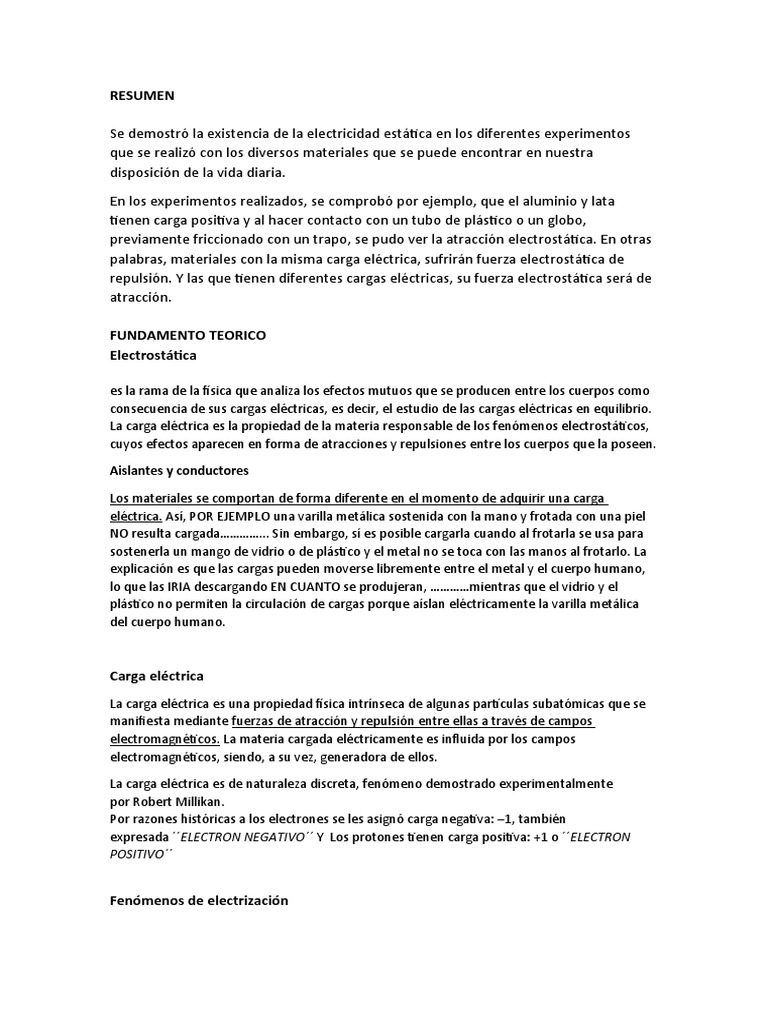 RESUMEN

Se demostró la existencia de la electricidad estática en los diferentes experimentos que se realizó con los diversos materiales que se puede encontrar en nuestra disposición de la vida diaria.

En los experimentos realizados, se comprobó por ejemplo, que el aluminio y lata tienen carga positiva y al hacer contacto con un tubo de plástico o un globo, previamente friccionado con un trapo, se pudo ver la atracción electrostática. En otras palabras, materiales con la misma carga eléctrica, sufrirán fuerza electrostática de repulsión. Y las que tienen diferentes cargas eléctricas, su fuerza electrostática será de atracción.

FUNDAMENTO TEORICO
Electrostática

es la rama de la física que analiza los efectos mutuos que se producen entre los cuerpos como consecuencia de sus cargas eléctricas, es decir, el estudio de las cargas eléctricas en equilibrio. La carga eléctrica es la propiedad de la materia responsable de los fenómenos electrostáticos, cuyos efectos aparecen en forma de atracciones y repulsiones entre los cuerpos que la poseen.

Aislantes y conductores

Los materiales se comportan de forma diferente en el momento de adquirir una carga eléctrica. Así, POR EJEMPLO una varilla metálica sostenida con la mano y frotada con una piel NO resulta cargada…………… Sin embargo, sí es posible cargarla cuando al frotarla se usa para sostenerla un mango de vidrio o de plástico y el metal no se toca con las manos al frotarlo. La explicación es que las cargas pueden moverse libremente entre el metal y el cuerpo humano, lo que las IRIA descargando EN CUANTO se produjeran, …………mientras que el vidrio y el plástico no permiten la circulación de cargas porque aíslan eléctricamente la varilla metálica del cuerpo humano.

Carga eléctrica

La carga eléctrica es una propiedad física intrínseca de algunas partículas subatómicas que se manifiesta mediante fuerzas de atracción y repulsión entre ellas a través de campos electromagnéticos. La materia cargada eléctricamente es influida por los campos electromagnéticos, siendo, a su vez, generadora de ellos.

La carga eléctrica es de naturaleza discreta, fenómeno demostrado experimentalmente por Robert Millikan.
Por razones históricas a los electrones se les asignó carga negativa: –1, también expresada ´´ELECTRON NEGATIVO´´ Y Los protones tienen carga positiva: +1 o ´´ELECTRON POSITIVO´´

Fenómenos de electrización